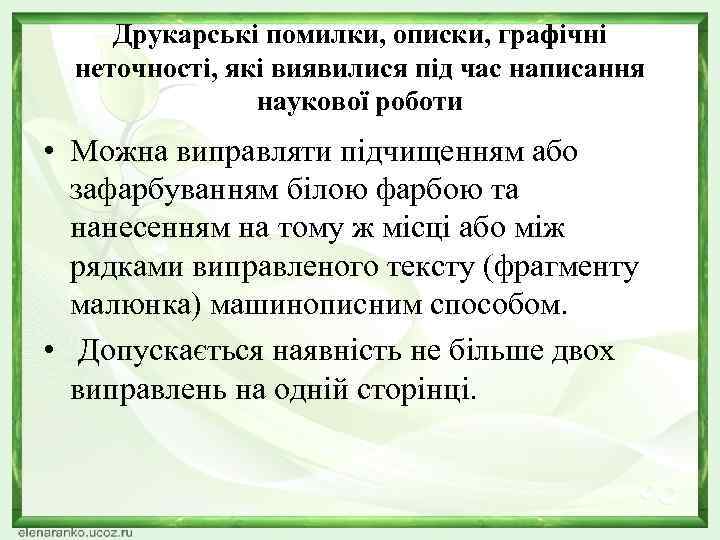 Друкарські помилки, описки, графічні неточності, які виявилися під час написання наукової роботи

• Можна виправляти підчищенням або зафарбуванням білою фарбою та нанесенням на тому ж місці або між рядками виправленого тексту (фрагменту малюнка) машинописним способом.

• Допускається наявність не більше двох виправлень на одній сторінці.

elenaranko.ucoz.ru